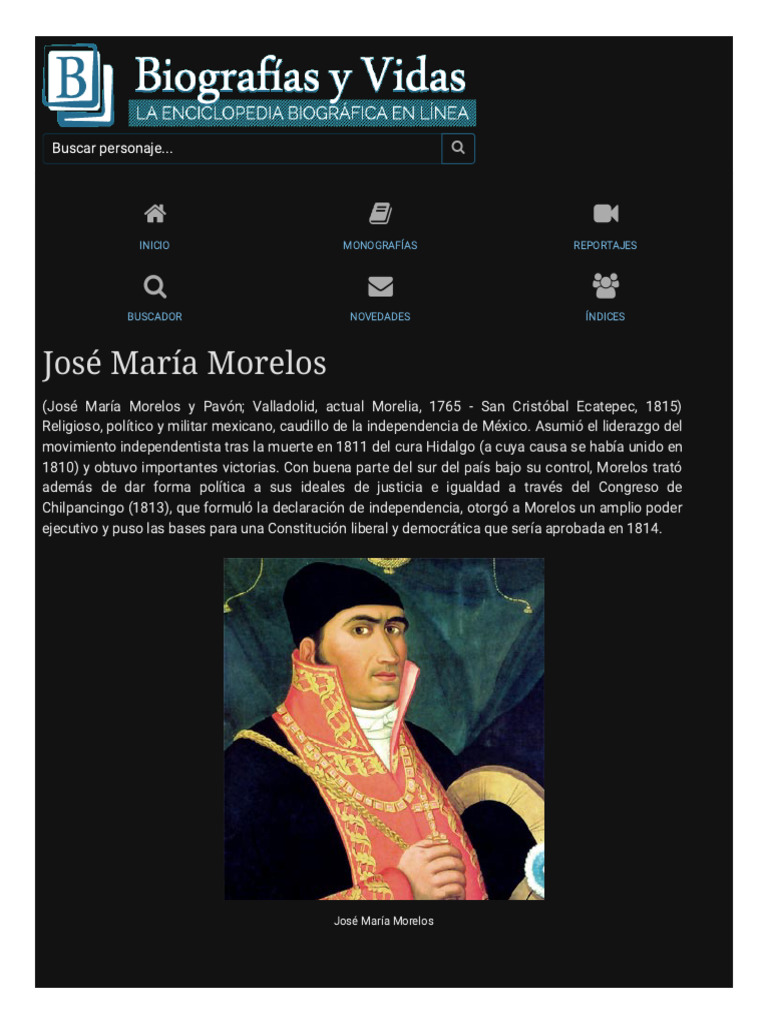 B

Biografías y Vidas
LA ENCICLOPEDIA BIOGRÁFICA EN LÍNEA

Buscar personaje...

INICIO
MONOGRAFÍAS
REPORTAJES
BUSCADOR
NOVEDADES
ÍNDICES

José María Morelos

(José María Morelos y Pavón; Valladolid, actual Morelia, 1765 - San Cristóbal Ecatepec, 1815) Religioso, político y militar mexicano, caudillo de la independencia de México. Asumió el liderazgo del movimiento independentista tras la muerte en 1811 del cura Hidalgo (a cuya causa se había unido en 1810) y obtuvo importantes victorias. Con buena parte del sur del país bajo su control, Morelos trató además de dar forma política a sus ideales de justicia e igualdad a través del Congreso de Chilpancingo (1813), que formuló la declaración de independencia, otorgó a Morelos un amplio poder ejecutivo y puso las bases para una Constitución liberal y democrática que sería aprobada en 1814.

José María Morelos